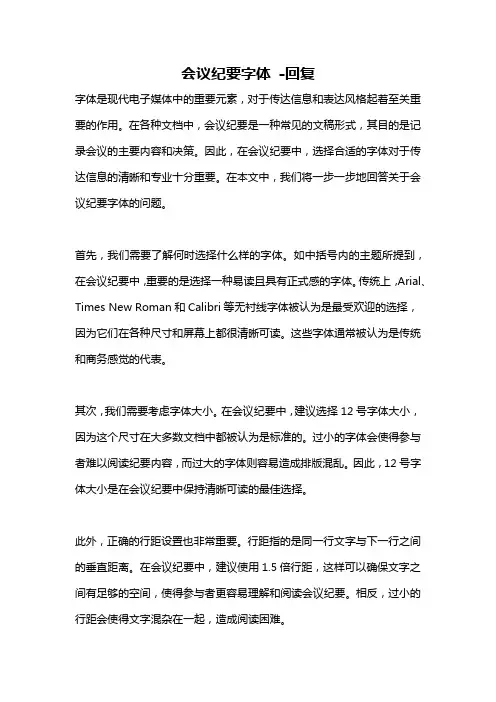 会议纪要字体 -回复

字体是现代电子媒体中的重要元素，对于传达信息和表达风格起着至关重要的作用。在各种文档中，会议纪要是一种常见的文稿形式，其目的是记录会议的主要内容和决策。因此，在会议纪要中，选择合适的字体对于传达信息的清晰和专业十分重要。在本文中，我们将一步一步地回答关于会议纪要字体的问题。

首先，我们需要了解何时选择什么样的字体。如中括号内的主题所提到，在会议纪要中，重要的是选择一种易读且具有正式感的字体。传统上，Arial、Times New Roman 和 Calibri 等无衬线字体被认为是最受欢迎的选择，因为它们在各种尺寸和屏幕上都很清晰可读。这些字体通常被认为是传统和商务感觉的代表。

其次，我们需要考虑字体大小。在会议纪要中，建议选择 12 号字体大小，因为这个尺寸在大多数文档中都被认为是标准的。过小的字体会使得参与者难以阅读纪要内容，而过大的字体则容易造成排版混乱。因此，12 号字体大小是在会议纪要中保持清晰可读的最佳选择。

此外，正确的行距设置也非常重要。行距指的是同一行文字与下一行之间的垂直距离。在会议纪要中，建议使用 1.5 倍行距，这样可以确保文字之间有足够的空间，使得参与者更容易理解和阅读会议纪要。相反，过小的行距会使得文字混杂在一起，造成阅读困难。